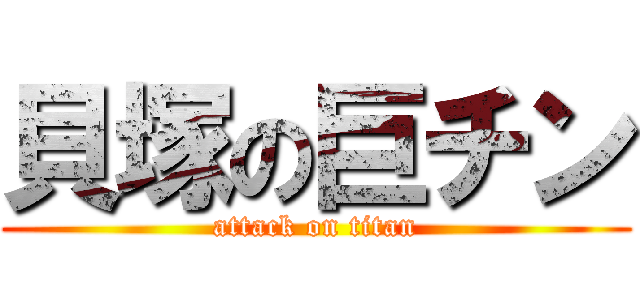 貝塚の巨チン
attack on titan